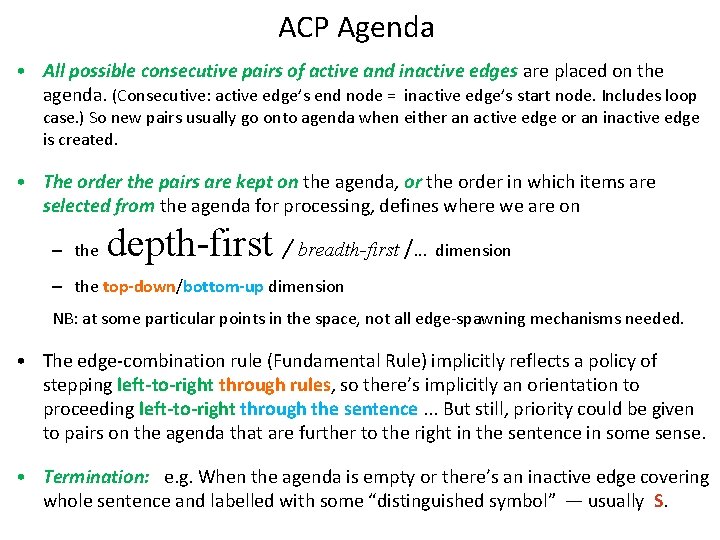 ACP Agenda

• All possible consecutive pairs of active and inactive edges are placed on the agenda. (Consecutive: active edge's end node = inactive edge's start node. Includes loop case.) So new pairs usually go onto agenda when either an active edge or an inactive edge is created.

• The order the pairs are kept on the agenda, or the order in which items are selected from the agenda for processing, defines where we are on

– the depth-first / breadth-first /... dimension

– the top-down/bottom-up dimension

NB: at some particular points in the space, not all edge-spawning mechanisms needed.

• The edge-combination rule (Fundamental Rule) implicitly reflects a policy of stepping left-to-right through rules, so there's implicitly an orientation to proceeding left-to-right through the sentence ... But still, priority could be given to pairs on the agenda that are further to the right in the sentence in some sense.

• Termination: e.g. When the agenda is empty or there's an inactive edge covering whole sentence and labelled with some "distinguished symbol" — usually S.